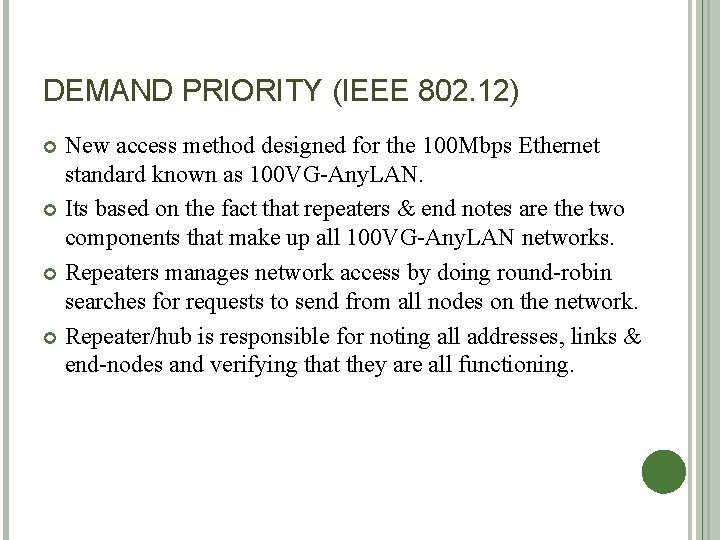 DEMAND PRIORITY (IEEE 802.12)

• New access method designed for the 100Mbps Ethernet standard known as 100VG-AnyLAN.
• Its based on the fact that repeaters & end notes are the two components that make up all 100VG-AnyLAN networks.
• Repeaters manages network access by doing round-robin searches for requests to send from all nodes on the network.
• Repeater/hub is responsible for noting all addresses, links & end-nodes and verifying that they are all functioning.